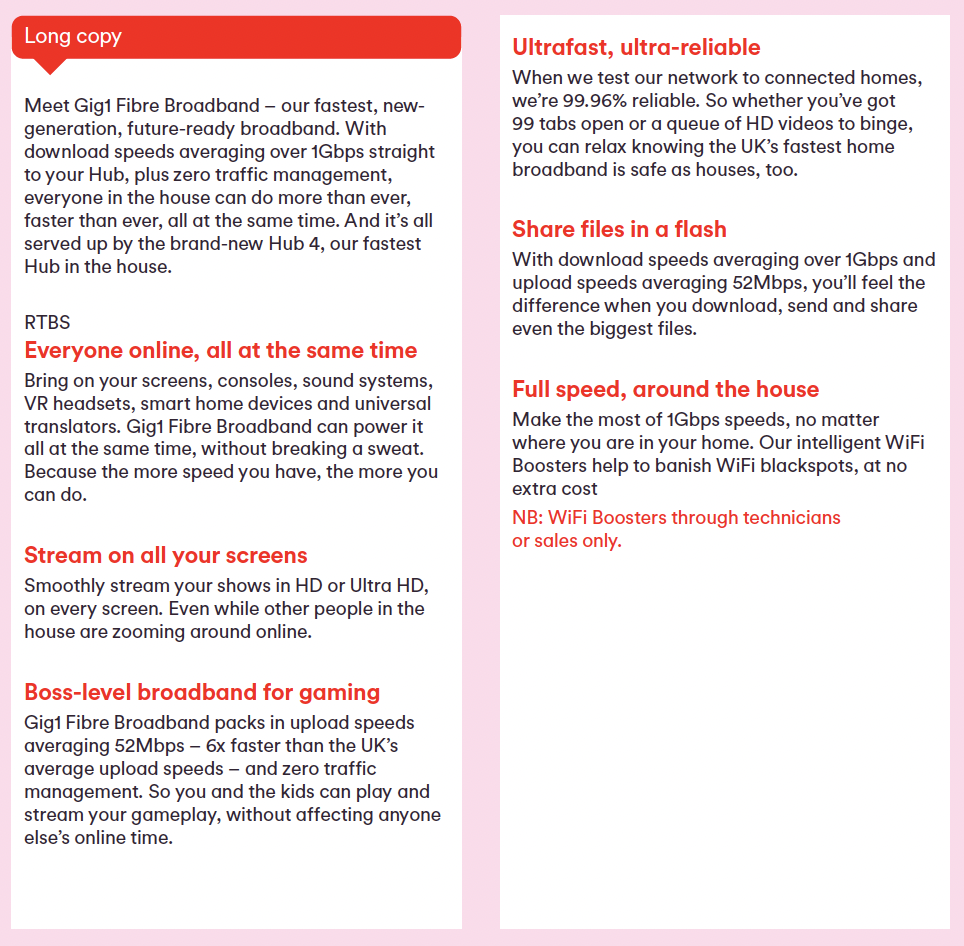 Long copy

Meet Gig1 Fibre Broadband – our fastest, new-generation, future-ready broadband. With download speeds averaging over 1Gbps straight to your Hub, plus zero traffic management, everyone in the house can do more than ever, faster than ever, all at the same time. And it's all served up by the brand-new Hub 4, our fastest Hub in the house.

RTBS

Everyone online, all at the same time

Bring on your screens, consoles, sound systems, VR headsets, smart home devices and universal translators. Gig1 Fibre Broadband can power it all at the same time, without breaking a sweat. Because the more speed you have, the more you can do.

Stream on all your screens

Smoothly stream your shows in HD or Ultra HD, on every screen. Even while other people in the house are zooming around online.

Boss-level broadband for gaming

Gig1 Fibre Broadband packs in upload speeds averaging 52Mbps – 6x faster than the UK's average upload speeds – and zero traffic management. So you and the kids can play and stream your gameplay, without affecting anyone else's online time.

Ultrafast, ultra-reliable

When we test our network to connected homes, we're 99.96% reliable. So whether you've got 99 tabs open or a queue of HD videos to binge, you can relax knowing the UK's fastest home broadband is safe as houses, too.

Share files in a flash

With download speeds averaging over 1Gbps and upload speeds averaging 52Mbps, you'll feel the difference when you download, send and share even the biggest files.

Full speed, around the house

Make the most of 1Gbps speeds, no matter where you are in your home. Our intelligent WiFi Boosters help to banish WiFi blackspots, at no extra cost

NB: WiFi Boosters through technicians or sales only.